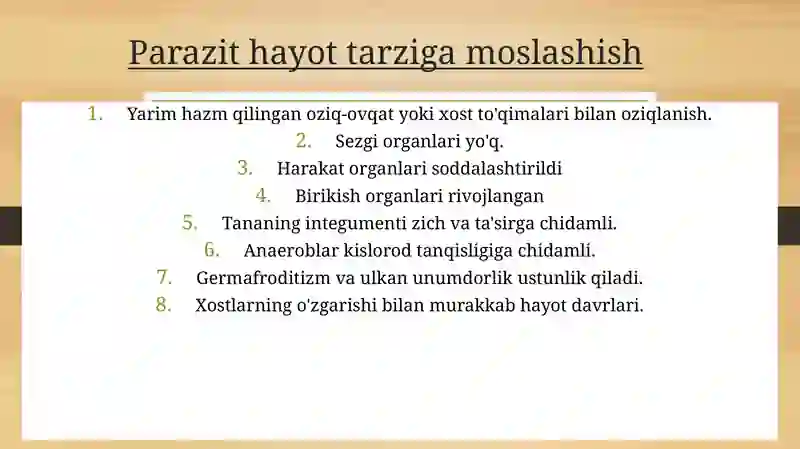 Parazit hayot tarziga moslashish

1. Yarim hazm qilingan oziq-ovqat yoki xost to'qimalari bilan oziqlanish.
2. Sezgi organlari yo'q.
3. Harakat organlari soddalashtirildi
4. Birikish organlari rivojlangan
5. Tananing integumenti zich va ta'sirga chidamli.
6. Anaeroblar kislorod tanqisligiga chidamli.
7. Germafroditizm va ulkan unumdorlik ustunlik qiladi.
8. Xostlarning o'zgarishi bilan murakkab hayot davrlari.